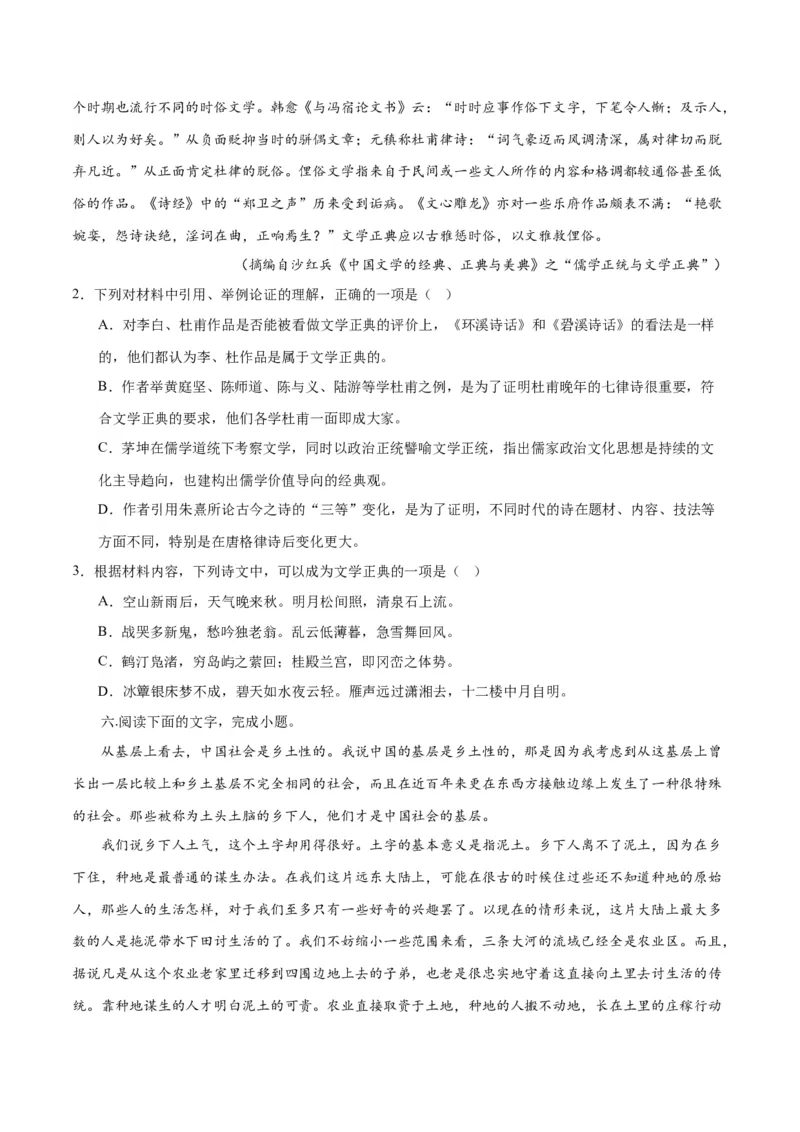 个时期也流行不同的时俗文学。韩愈《与冯宿论文书》云：“时时应事作俗下文字，下笔令人惭；及示人，则人以为好矣。”从负面贬抑当时的骈偶文章；元稹称杜甫律诗：“词气豪迈而风调清深，属对律切而脱弃凡近。”从正面肯定杜律的脱俗。俚俗文学指来自于民间或一些文人所作的内容和格调都较通俗甚至低俗的作品。《诗经》中的“郑卫之声”历来受到诟病。《文心雕龙》亦对一些乐府作品颇表不满：“艳歌婉娈，怨诗诀绝，淫词在曲，正响焉生？”文学正典应以古雅惩时俗，以文雅救俚俗。

（摘编自沙红兵《中国文学的经典、正典与美典》之“儒学正统与文学正典”）

2．下列对材料中引用、举例论证的理解，正确的一项是（    ）

A．对李白、杜甫作品是否能被看做文学正典的评价上，《环溪诗话》和《碧溪诗话》的看法是一样的，他们都认为李、杜作品是属于文学正典的。

B．作者举黄庭坚、陈师道、陈与义、陆游等学杜甫之例，是为了证明杜甫晚年的七律诗很重要，符合文学正典的要求，他们各学杜甫一面即成大家。

C．茅坤在儒学道统下考察文学，同时以政治正统譬喻文学正统，指出儒家政治文化思想是持续的文化主导趋向，也建构出儒学价值导向的经典观。

D．作者引用朱熹所论古今之诗的“三等”变化，是为了证明，不同时代的诗在题材、内容、技法等方面不同，特别是在唐格律诗后变化更大。

3．根据材料内容，下列诗文中，可以成为文学正典的一项是（    ）

A．空山新雨后，天气晚来秋。明月松间照，清泉石上流。

B．战哭多新鬼，愁吟独老翁。乱云低薄暮，急雪舞回风。

C．鹤汀凫渚，穷岛屿之萦回；桂殿兰宫，即冈峦之体势。

D．冰簟银床梦不成，碧天如水夜云轻。雁声远过潇湘去，十二楼中月自明。

六.阅读下面的文字，完成小题。

从基层上看去，中国社会是乡土性的。我说中国的基层是乡土性的，那是因为我考虑到从这基层上曾长出一层比较上和乡土基层不完全相同的社会，而且在近百年来更在东西方接触边缘上发生了一种很特殊的社会。那些被称为土头土脑的乡下人，他们才是中国社会的基层。

我们说乡下人土气，这个土字却用得很好。土字的基本意义是指泥土。乡下人离不了泥土，因为在乡下住，种地是最普通的谋生办法。在我们这片远东大陆上，可能在很古的时候住过些还不知道种地的原始人，那些人的生活怎样，对于我们至多只有一些好奇的兴趣罢了。以现在的情形来说，这片大陆上最大多数的人是拖泥带水下田讨生活的了。我们不妨缩小一些范围来看，三条大河的流域已经全是农业区。而且，据说凡是从这个农业老家里迁移到四围边地上去的子弟，也老是很忠实地守着这直接向土里去讨生活的传统。靠种地谋生的人才明白泥土的可贵。农业直接取资于土地，种地的人搬不动地，长在土里的庄稼行动